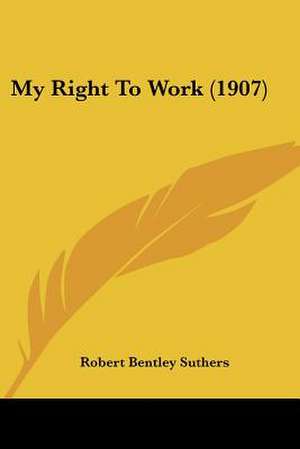 My Right To Work (1907)

Robert Bentley Suthers